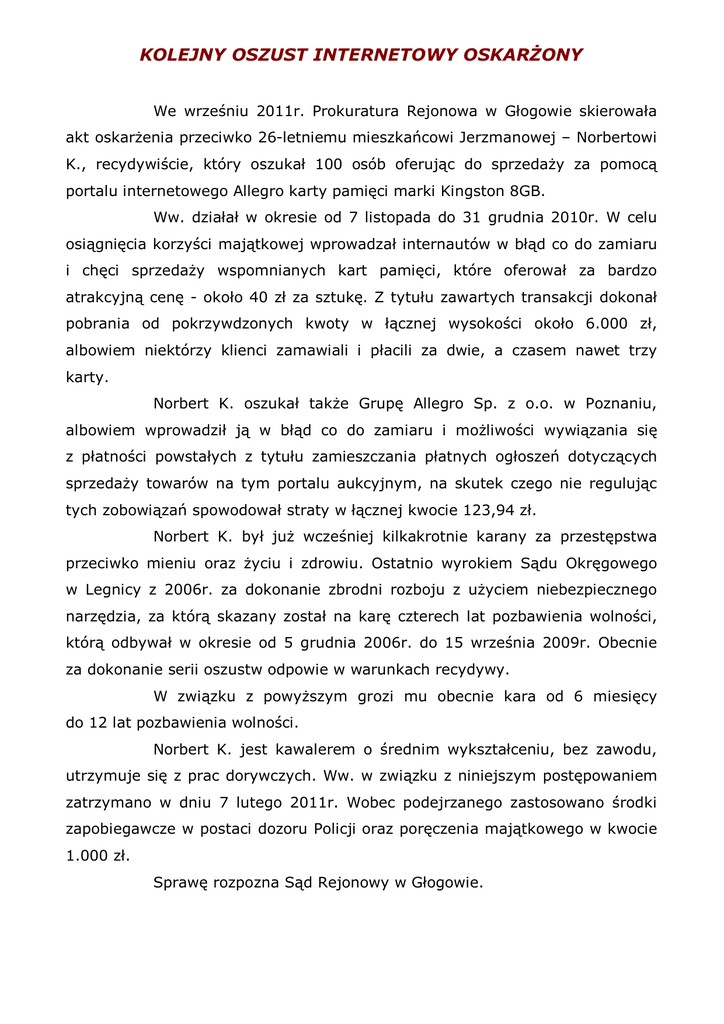 KOLEJNY OSZUST INTERNETOWY OSKARŻONY

We wrześniu 2011r. Prokuratura Rejonowa w Głogowie skierowała akt oskarżenia przeciwko 26-letniemu mieszkańcowi Jerzmanowej – Norbertowi K., recydywiście, który oszukał 100 osób oferując do sprzedaży za pomocą portalu internetowego Allegro karty pamięci marki Kingston 8GB.

Ww. działał w okresie od 7 listopada do 31 grudnia 2010r. W celu osiągnięcia korzyści majątkowej wprowadzał internautów w błąd co do zamiaru i chęci sprzedaży wspomnianych kart pamięci, które oferował za bardzo atrakcyjną cenę - około 40 zł za sztukę. Z tytułu zawartych transakcji dokonał pobrania od pokrzywdzonych kwoty w łącznej wysokości około 6.000 zł, albowiem niektórzy klienci zamawiali i płacili za dwie, a czasem nawet trzy karty.

Norbert K. oszukał także Grupę Allegro Sp. z o.o. w Poznaniu, albowiem wprowadził ją w błąd co do zamiaru i możliwości wywiązania się z płatności powstałych z tytułu zamieszczania płatnych ogłoszeń dotyczących sprzedaży towarów na tym portalu aukcyjnym, na skutek czego nie regulując tych zobowiązań spowodował straty w łącznej kwocie 123,94 zł.

Norbert K. był już wcześniej kilkakrotnie karany za przestępstwa przeciwko mieniu oraz życiu i zdrowiu. Ostatnio wyrokiem Sądu Okręgowego w Legnicy z 2006r. za dokonanie zbrodni rozboju z użyciem niebezpiecznego narzędzia, za którą skazany został na karę czterech lat pozbawienia wolności, którą odbywał w okresie od 5 grudnia 2006r. do 15 września 2009r. Obecnie za dokonanie serii oszustw odpowie w warunkach recydywy.

W związku z powyższym grozi mu obecnie kara od 6 miesięcy do 12 lat pozbawienia wolności.

Norbert K. jest kawalerem o średnim wykształceniu, bez zawodu, utrzymuje się z prac dorywczych. Ww. w związku z niniejszym postępowaniem zatrzymano w dniu 7 lutego 2011r. Wobec podejrzanego zastosowano środki zapobiegawcze w postaci dozoru Policji oraz poręczenia majątkowego w kwocie 1.000 zł.

Sprawę rozpozna Sąd Rejonowy w Głogowie.